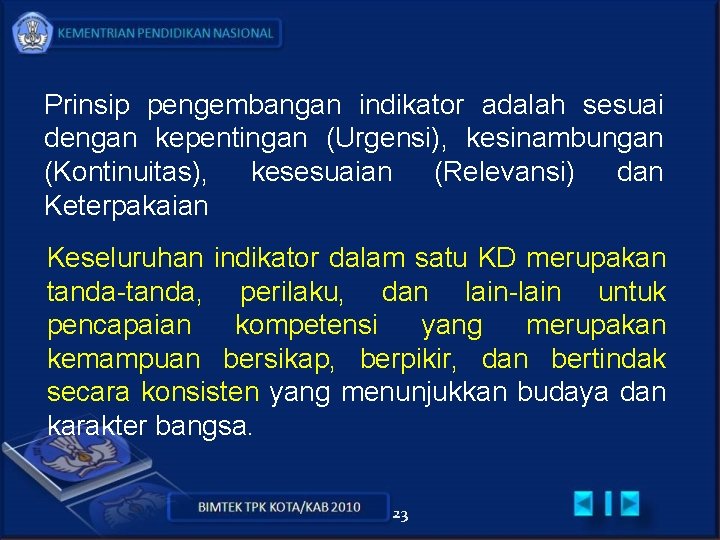 KEMENTRIAN PENDIDIKAN NASIONAL

Prinsip pengembangan indikator adalah sesuai dengan kepentingan (Urgensi), kesinambungan (Kontinuitas), kesesuaian (Relevansi) dan Keterpakaian

Keseluruhan indikator dalam satu KD merupakan tanda-tanda, perilaku, dan lain-lain untuk pencapaian kompetensi yang merupakan kemampuan bersikap, berpikir, dan bertindak secara konsisten yang menunjukkan budaya dan karakter bangsa.

BIMTEK TPK KOTA/KAB 2010

23